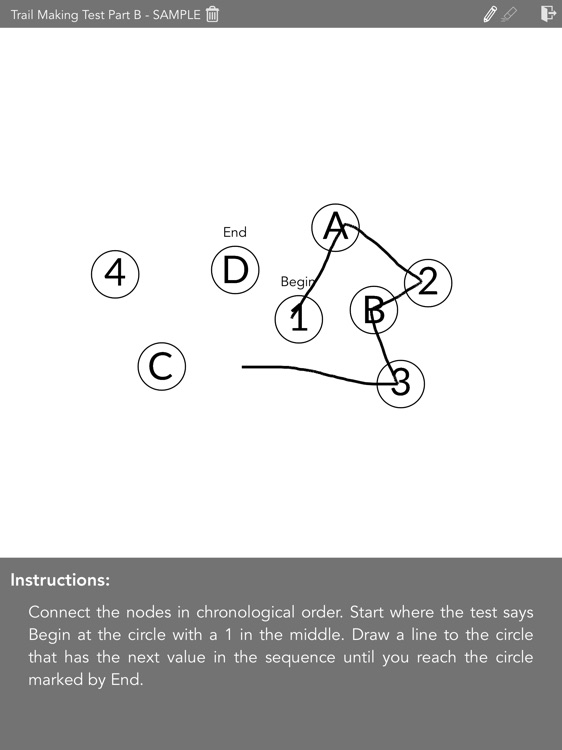 Trail Making Test Part B - SAMPLE

End

A

4

D

Begin

2

1

B

C

3

Instructions:

Connect the nodes in chronological order. Start where the test says Begin at the circle with a 1 in the middle. Draw a line to the circle that has the next value in the sequence until you reach the circle marked by End.